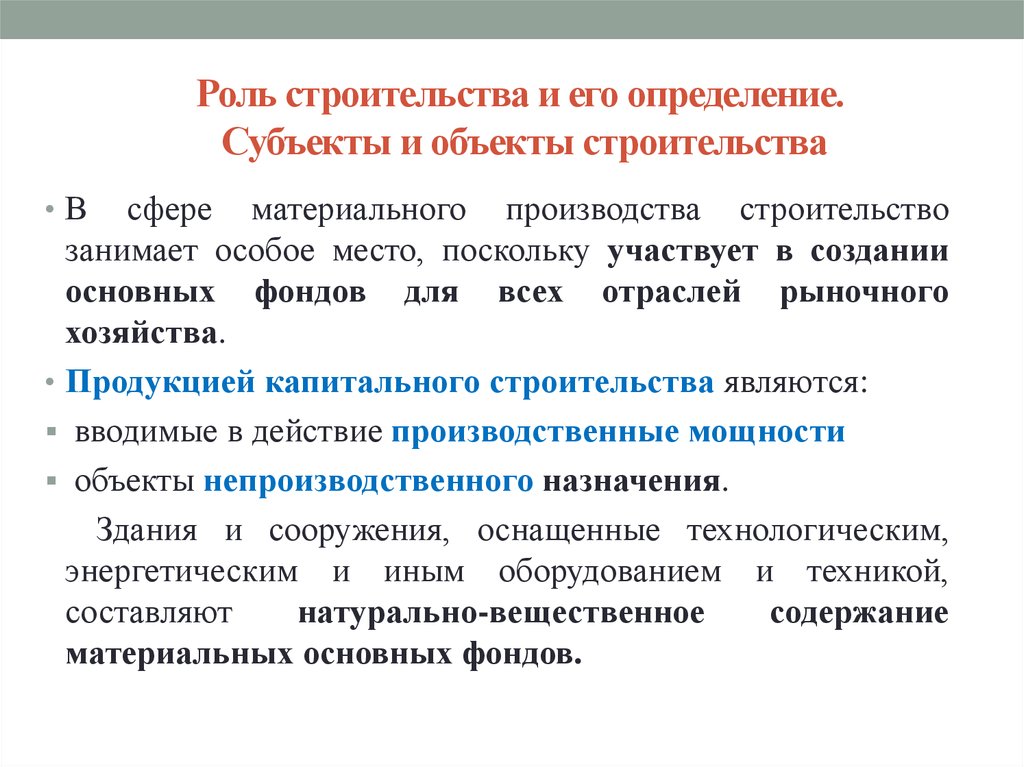 Роль строительства и его определение. Субъекты и объекты строительства

• В сфере материального производства строительство занимает особое место, поскольку участвует в создании основных фондов для всех отраслей рыночного хозяйства.

• Продукцией капитального строительства являются:

▪ вводимые в действие производственные мощности

▪ объекты непроизводственного назначения.

Здания и сооружения, оснащенные технологическим, энергетическим и иным оборудованием и техникой, составляют натурально-вещественное содержание материальных основных фондов.